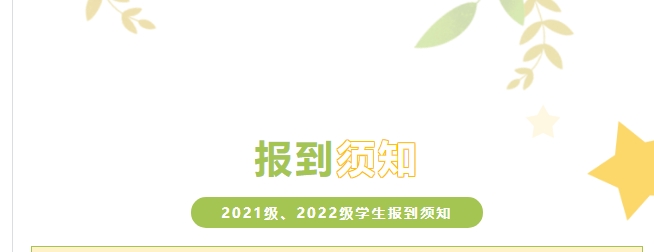 报到须知

2021级、2022级学生报到须知